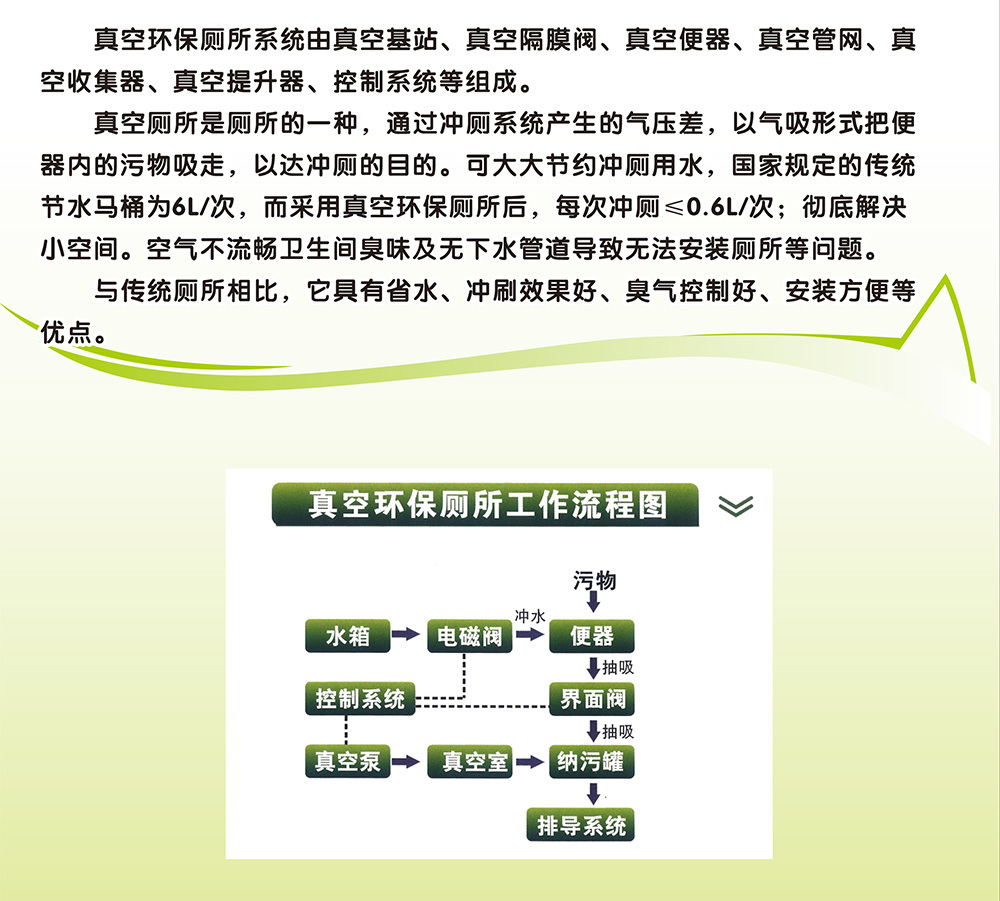 真空环保厕所系统由真空基站、真空隔膜阀、真空便器、真空管网、真空收集器、真空提升器、控制系统等组成。

真空厕所是厕所的一种，通过冲厕系统产生的气压差，以气吸形式把便器内的污物吸走，以达冲厕的目的。可大大节约冲厕用水，国家规定的传统节水马桶为6L/次，而采用真空环保厕所后，每次冲厕≤0.6L/次；彻底解决小空间。空气不流畅卫生间臭味及无下水管道导致无法安装厕所等问题。

与传统厕所相比，它具有省水、冲刷效果好、臭气控制好、安装方便等优点。

真空环保厕所工作流程图

污物

水箱

电磁阀

冲水

便器

抽吸

控制系统

界面阀

抽吸

真空泵

真空室

纳污罐

排导系统